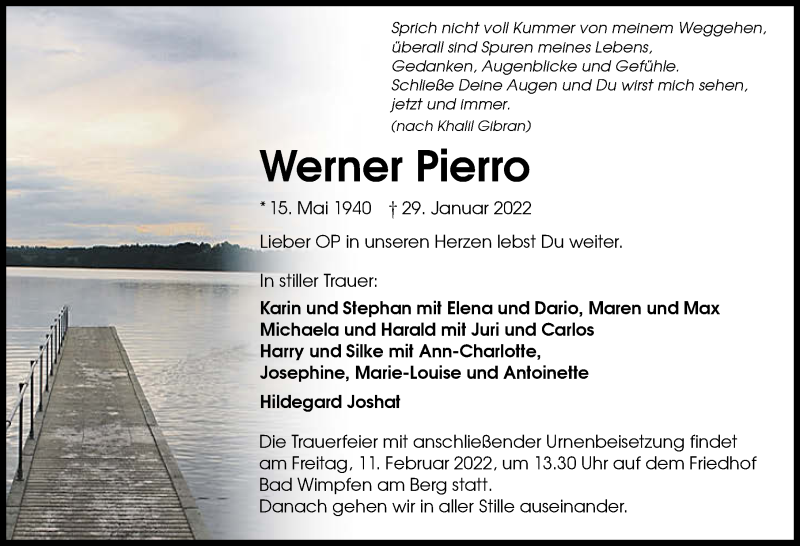 Sprich nicht voll Kummer von meinem Weggehen,
überall sind Spuren meines Lebens,
Gedanken, Augenblicke und Gefühle.
Schließe Deine Augen und Du wirst mich sehen,
jetzt und immer.
(nach Khalil Gibran)

Werner Pierro

* 15. Mai 1940 † 29. Januar 2022

Lieber OP in unseren Herzen lebst Du weiter.

In stiller Trauer:

Karin und Stephan mit Elena und Dario, Maren und Max
Michaela und Harald mit Juri und Carlos
Harry und Silke mit Ann-Charlotte,
Josephine, Marie-Louise und Antoinette

Hildegard Joshat

Die Trauerfeier mit anschließender Urnenbeisetzung findet am Freitag, 11. Februar 2022, um 13.30 Uhr auf dem Friedhof Bad Wimpfen am Berg statt.
Danach gehen wir in aller Stille auseinander.